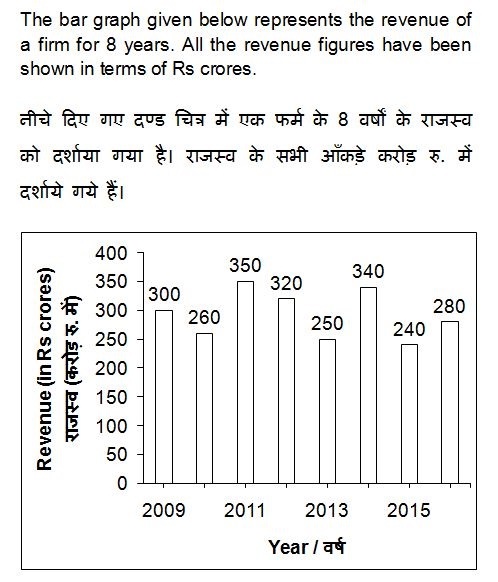 The bar graph given below represents the revenue of a firm for 8 years. All the revenue figures have been shown in terms of Rs crores.

नीचे दिए गए दण्ड चित्र में एक फर्म के 8 वर्षों के राजस्व को दर्शाया गया है। राजस्व के सभी आँकड़े करोड़ रु. में दर्शाये गये हैं।

Revenue (in Rs crores)
राजस्व (करोड़ रु. में)

400
350
300
250
200
150
100
50
0

300
260
350
320
250
340
240
280

2009
2011
2013
2015

Year / वर्ष